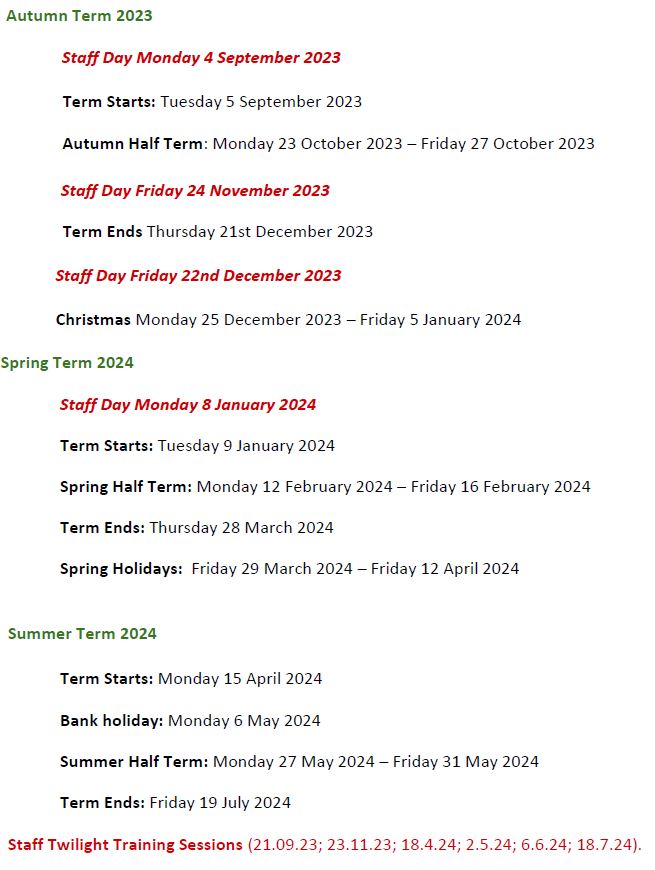 Autumn Term 2023

Staff Day Monday 4 September 2023

Term Starts: Tuesday 5 September 2023

Autumn Half Term: Monday 23 October 2023 – Friday 27 October 2023

Staff Day Friday 24 November 2023

Term Ends Thursday 21st December 2023

Staff Day Friday 22nd December 2023

Christmas Monday 25 December 2023 – Friday 5 January 2024

Spring Term 2024

Staff Day Monday 8 January 2024

Term Starts: Tuesday 9 January 2024

Spring Half Term: Monday 12 February 2024 – Friday 16 February 2024

Term Ends: Thursday 28 March 2024

Spring Holidays: Friday 29 March 2024 – Friday 12 April 2024

Summer Term 2024

Term Starts: Monday 15 April 2024

Bank holiday: Monday 6 May 2024

Summer Half Term: Monday 27 May 2024 – Friday 31 May 2024

Term Ends: Friday 19 July 2024

Staff Twilight Training Sessions (21.09.23; 23.11.23; 18.4.24; 2.5.24; 6.6.24; 18.7.24).